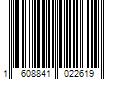 1 608841 022619